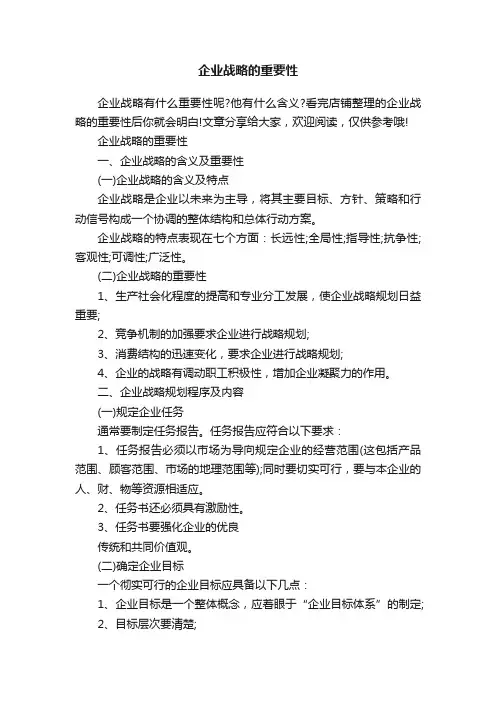 企业战略的重要性

企业战略有什么重要性呢?他有什么含义?看完店铺整理的企业战略的重要性后你就会明白!文章分享给大家，欢迎阅读，仅供参考哦!

企业战略的重要性

一、企业战略的含义及重要性

(一)企业战略的含义及特点

企业战略是企业以未来为主导，将其主要目标、方针、策略和行动信号构成一个协调的整体结构和总体行动方案。

企业战略的特点表现在七个方面：长远性;全局性;指导性;抗争性;客观性;可调性;广泛性。

(二)企业战略的重要性

1、生产社会化程度的提高和专业分工发展，使企业战略规划日益重要;

2、竞争机制的加强要求企业进行战略规划;

3、消费结构的迅速变化，要求企业进行战略规划;

4、企业的战略有调动职工积极性，增加企业凝聚力的作用。

二、企业战略规划程序及内容

(一)规定企业任务

通常要制定任务报告。任务报告应符合以下要求：

1、任务报告必须以市场为导向规定企业的经营范围(这包括产品范围、顾客范围、市场的地理范围等);同时要切实可行，要与本企业的人、财、物等资源相适应。

2、任务书还必须具有激励性。

3、任务书要强化企业的优良

传统和共同价值观。

(二)确定企业目标

一个彻实可行的企业目标应具备以下几点：

1、企业目标是一个整体概念，应着眼于“企业目标体系”的制定;

2、目标层次要清楚;